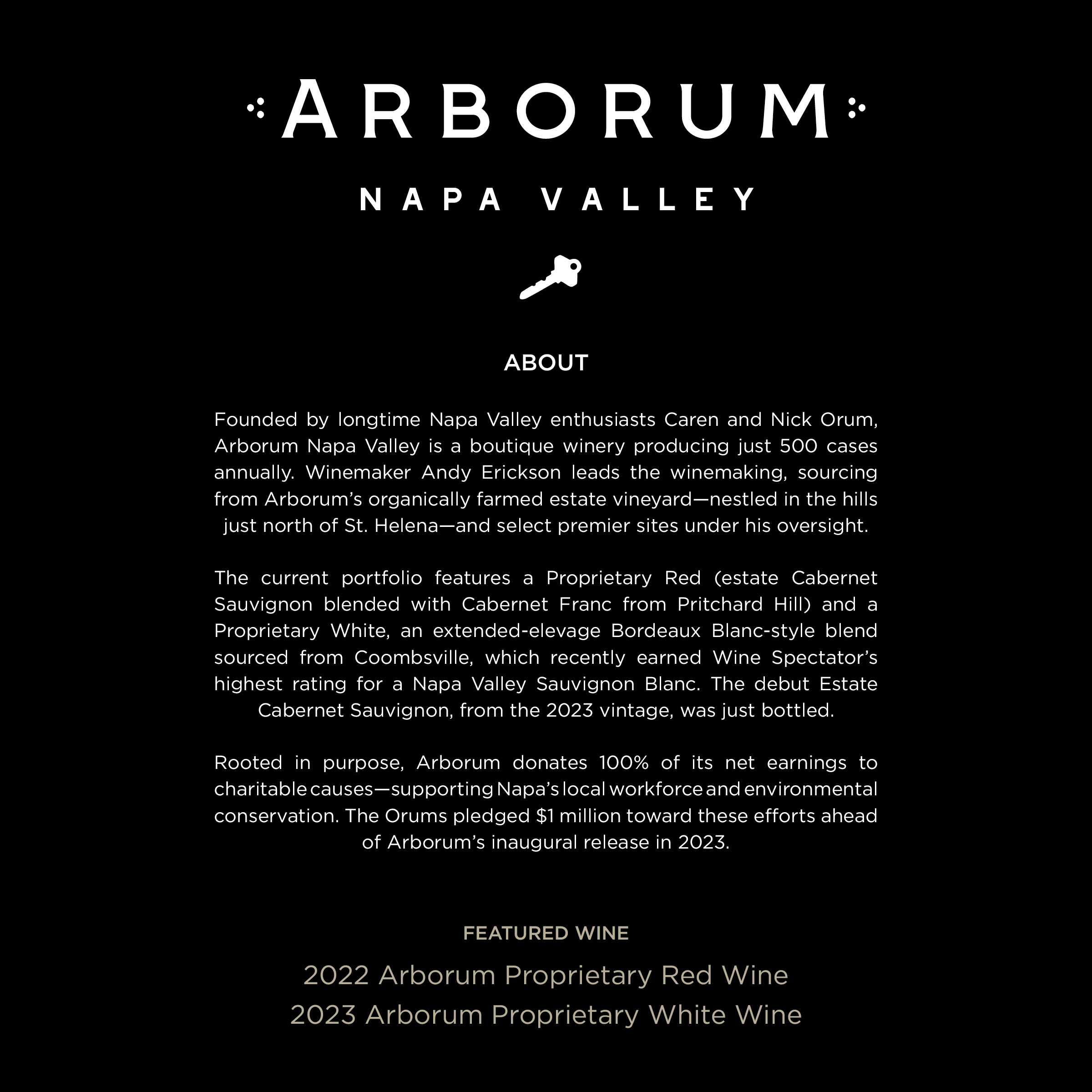 ARBORUM

NAPA VALLEY

ABOUT

Founded by longtime Napa Valley enthusiasts Caren and Nick Orum, Arborum Napa Valley is a boutique winery producing just 500 cases annually. Winemaker Andy Erickson leads the winemaking, sourcing from Arborum's organically farmed estate vineyard—nestled in the hills just north of St. Helena—and select premier sites under his oversight.

The current portfolio features a Proprietary Red (estate Cabernet Sauvignon blended with Cabernet Franc from Pritchard Hill) and a Proprietary White, an extended-elevage Bordeaux Blanc-style blend sourced from Coombsville, which recently earned Wine Spectator's highest rating for a Napa Valley Sauvignon Blanc. The debut Estate Cabernet Sauvignon, from the 2023 vintage, was just bottled.

Rooted in purpose, Arborum donates 100% of its net earnings to charitable causes—supporting Napa's local workforce and environmental conservation. The Orums pledged $1 million toward these efforts ahead of Arborum's inaugural release in 2023.

FEATURED WINE

2022 Arborum Proprietary Red Wine
2023 Arborum Proprietary White Wine